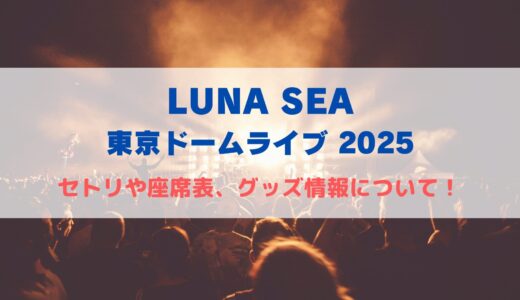 LUNA SEA
東京ドームライブ 2025

セトリや座席表、グッズ情報について！